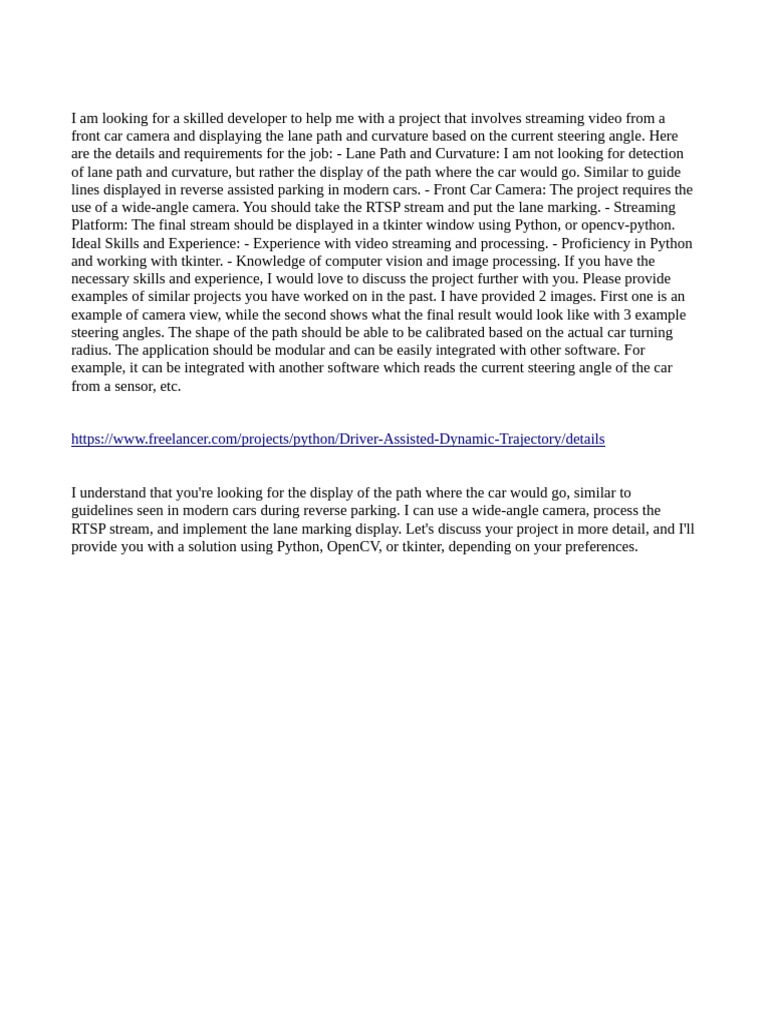 I am looking for a skilled developer to help me with a project that involves streaming video from a front car camera and displaying the lane path and curvature based on the current steering angle. Here are the details and requirements for the job: - Lane Path and Curvature: I am not looking for detection of lane path and curvature, but rather the display of the path where the car would go. Similar to guide lines displayed in reverse assisted parking in modern cars. - Front Car Camera: The project requires the use of a wide-angle camera. You should take the RTSP stream and put the lane marking. - Streaming Platform: The final stream should be displayed in a tkinter window using Python, or opencv-python. Ideal Skills and Experience: - Experience with video streaming and processing. - Proficiency in Python and working with tkinter. - Knowledge of computer vision and image processing. If you have the necessary skills and experience, I would love to discuss the project further with you. Please provide examples of similar projects you have worked on in the past. I have provided 2 images. First one is an example of camera view, while the second shows what the final result would look like with 3 example steering angles. The shape of the path should be able to be calibrated based on the actual car turning radius. The application should be modular and can be easily integrated with other software. For example, it can be integrated with another software which reads the current steering angle of the car from a sensor, etc.

https://www.freelancer.com/projects/python/Driver-Assisted-Dynamic-Trajectory/details

I understand that you're looking for the display of the path where the car would go, similar to guidelines seen in modern cars during reverse parking. I can use a wide-angle camera, process the RTSP stream, and implement the lane marking display. Let's discuss your project in more detail, and I'll provide you with a solution using Python, OpenCV, or tkinter, depending on your preferences.